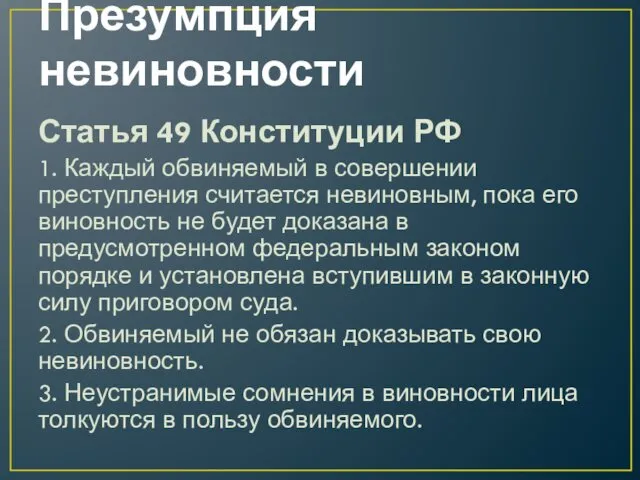 Презумпция невиновности

Статья 49 Конституции РФ

1. Каждый обвиняемый в совершении преступления считается невиновным, пока его виновность не будет доказана в предусмотренном федеральным законом порядке и установлена вступившим в законную силу приговором суда.

2. Обвиняемый не обязан доказывать свою невиновность.

3. Неустранимые сомнения в виновности лица толкуются в пользу обвиняемого.